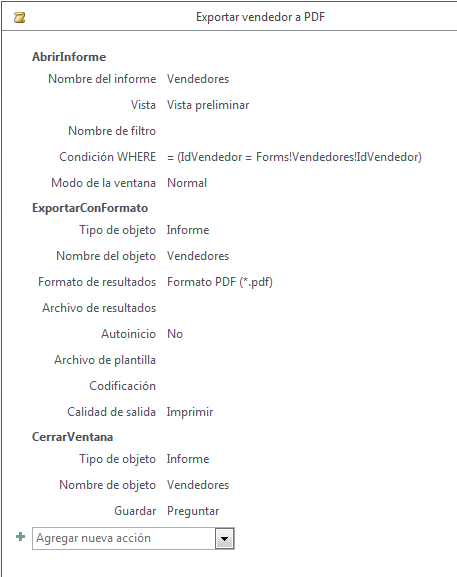 Exportar vendedor a PDF

AbrirInforme
Nombre del informe Vendedores
Vista Vista preliminar
Nombre de filtro
Condición WHERE = (IdVendedor = Forms!Vendedores!IdVendedor)
Modo de la ventana Normal

ExportarConFormato
Tipo de objeto Informe
Nombre del objeto Vendedores
Formato de resultados Formato PDF (*.pdf)
Archivo de resultados
Autoinicio No
Archivo de plantilla
Codificación
Calidad de salida Imprimir

CerrarVentana
Tipo de objeto Informe
Nombre de objeto Vendedores
Guardar Preguntar

Agregar nueva acción